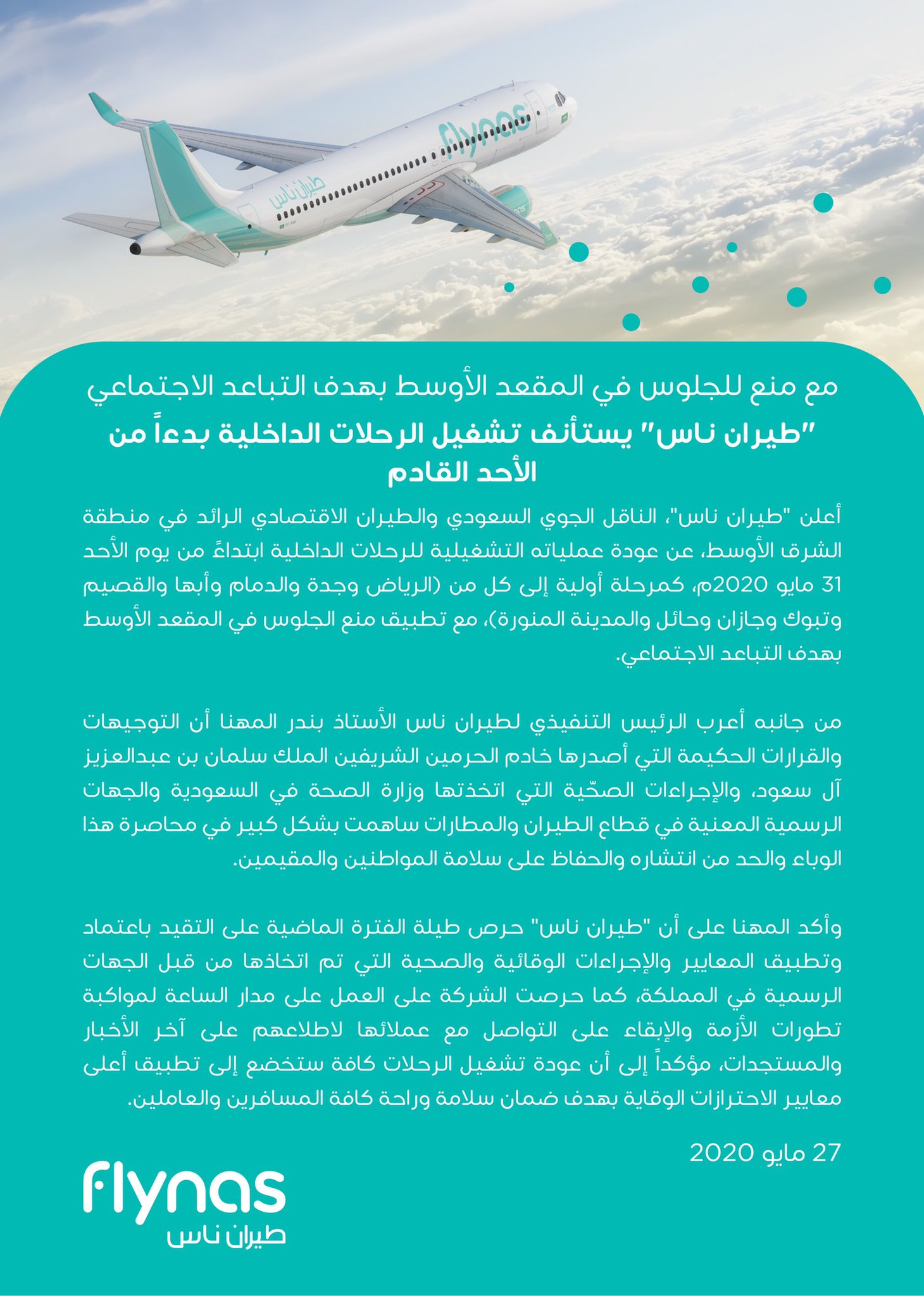 flynas

طيران ناس

مع منع للجلوس في المقعد الأوسط بهدف التباعد الاجتماعي

"طيران ناس" يستأنف تشغيل الرحلات الداخلية بدءاً من الأحد القادم

أعلن "طيران ناس"، الناقل الجوي السعودي والطيران الاقتصادي الرائد في منطقة الشرق الأوسط، عن عودة عملياته التشغيلية للرحلات الداخلية ابتداءً من يوم الأحد 31 مايو 2020م، كمرحلة أولية إلى كل من (الرياض وجدة والدمام وأبها والقصيم وتبوك وجازان وحائل والمدينة المنورة)، مع تطبيق منع الجلوس في المقعد الأوسط بهدف التباعد الاجتماعي.

من جانبه أعرب الرئيس التنفيذي لطيران ناس الأستاذ بندر المهنا أن التوجيهات والقرارات الحكيمة التي أصدرها خادم الحرمين الشريفين الملك سلمان بن عبدالعزيز آل سعود، والإجراءات الصحّية التي اتخذتها وزارة الصحة في السعودية والجهات الرسمية المعنية في قطاع الطيران والمطارات ساهمت بشكل كبير في محاصرة هذا الوباء والحد من انتشاره والحفاظ على سلامة المواطنين والمقيمين.

وأكد المهنا على أن "طيران ناس" حرص طيلة الفترة الماضية على التقيد باعتماد وتطبيق المعايير والإجراءات الوقائية والصحية التي تم اتخاذها من قبل الجهات الرسمية في المملكة، كما حرصت الشركة على العمل على مدار الساعة لمواكبة تطورات الأزمة والإبقاء على التواصل مع عملائها لاطلاعهم على آخر الأخبار والمستجدات، مؤكداً إلى أن عودة تشغيل الرحلات كافة ستخضع إلى تطبيق أعلى معايير الاحترازات الوقاية بهدف ضمان سلامة وراحة كافة المسافرين والعاملين.

27 مايو 2020

flynas
طيران ناس